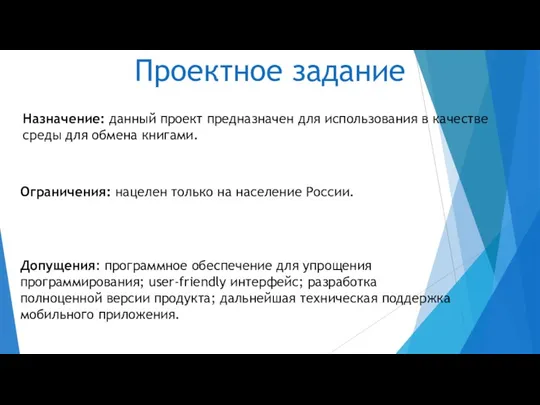 Проектное задание

Назначение: данный проект предназначен для использования в качестве среды для обмена книгами.

Ограничения: нацелен только на население России.

Допущения: программное обеспечение для упрощения программирования; user-friendly интерфейс; разработка полноценной версии продукта; дальнейшая техническая поддержка мобильного приложения.